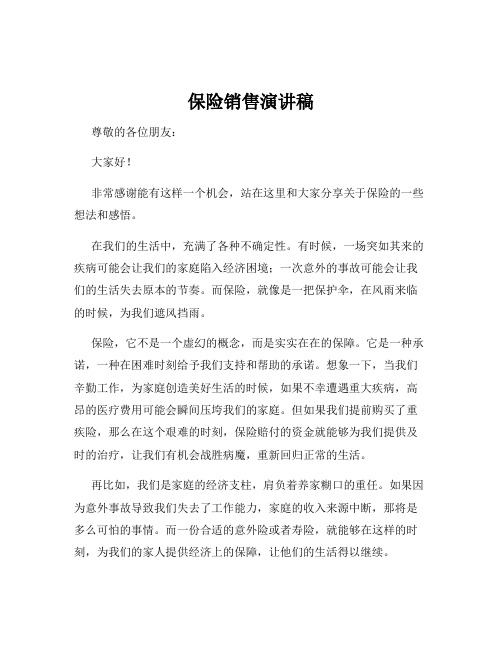 保险销售演讲稿

尊敬的各位朋友：

大家好！

非常感谢能有这样一个机会，站在这里和大家分享关于保险的一些想法和感悟。

在我们的生活中，充满了各种不确定性。有时候，一场突如其来的疾病可能会让我们的家庭陷入经济困境；一次意外的事故可能会让我们的生活失去原本的节奏。而保险，就像是一把保护伞，在风雨来临的时候，为我们遮风挡雨。

保险，它不是一个虚幻的概念，而是实实在在的保障。它是一种承诺，一种在困难时刻给予我们支持和帮助的承诺。想象一下，当我们辛勤工作，为家庭创造美好生活的时候，如果不幸遭遇重大疾病，高昂的医疗费用可能会瞬间压垮我们的家庭。但如果我们提前购买了重疾险，那么在这个艰难的时刻，保险赔付的资金就能够为我们提供及时的治疗，让我们有机会战胜病魔，重新回归正常的生活。

再比如，我们是家庭的经济支柱，肩负着养家糊口的重任。如果因为意外事故导致我们失去了工作能力，家庭的收入来源中断，那将是多么可怕的事情。而一份合适的意外险或者寿险，就能够在这样的时刻，为我们的家人提供经济上的保障，让他们的生活得以继续。